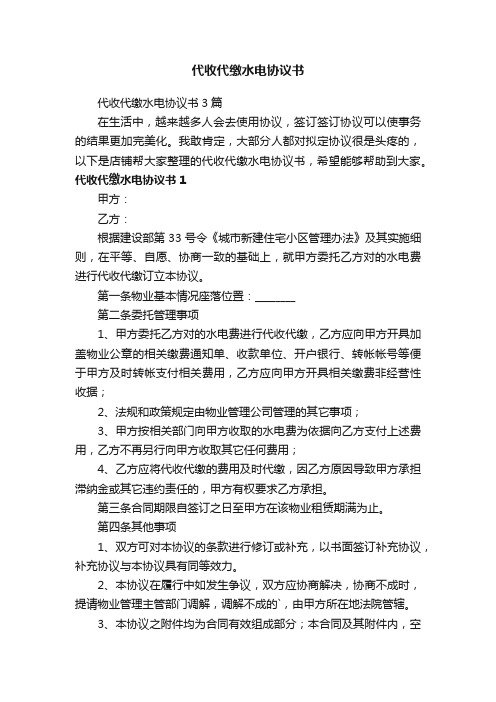 代收代缴水电协议书

代收代缴水电协议书 3 篇

在生活中，越来越多人会去使用协议，签订签订协议可以使事务的结果更加完美化。我敢肯定，大部分人都对拟定协议很是头疼的，以下是店铺帮大家整理的代收代缴水电协议书，希望能够帮助到大家。

代收代缴水电协议书 1

甲方：

乙方：

根据建设部第 33 号令《城市新建住宅小区管理办法》及其实施细则，在平等、自愿、协商一致的基础上，就甲方委托乙方对的水电费进行代收代缴订立本协议。

第一条物业基本情况座落位置：________

第二条委托管理事项

1、甲方委托乙方对的水电费进行代收代缴，乙方应向甲方开具加盖物业公章的相关缴费通知单、收款单位、开户银行、转帐帐号等便于甲方及时转帐支付相关费用，乙方应向甲方开具相关缴费非经营性收据；

2、法规和政策规定由物业管理公司管理的其它事项；

3、甲方按相关部门向甲方收取的水电费为依据向乙方支付上述费用，乙方不再另行向甲方收取其它任何费用；

4、乙方应将代收代缴的费用及时代缴，因乙方原因导致甲方承担滞纳金或其它违约责任的，甲方有权要求乙方承担。

第三条合同期限自签订之日至甲方在该物业租赁期满为止。

第四条其他事项

1、双方可对本协议的条款进行修订或补充，以书面签订补充协议，补充协议与本协议具有同等效力。

2、本协议在履行中如发生争议，双方应协商解决，协商不成时，提请物业管理主管部门调解，调解不成的`，由甲方所在地法院管辖。

3、本协议之附件均为合同有效组成部分；本合同及其附件内，空